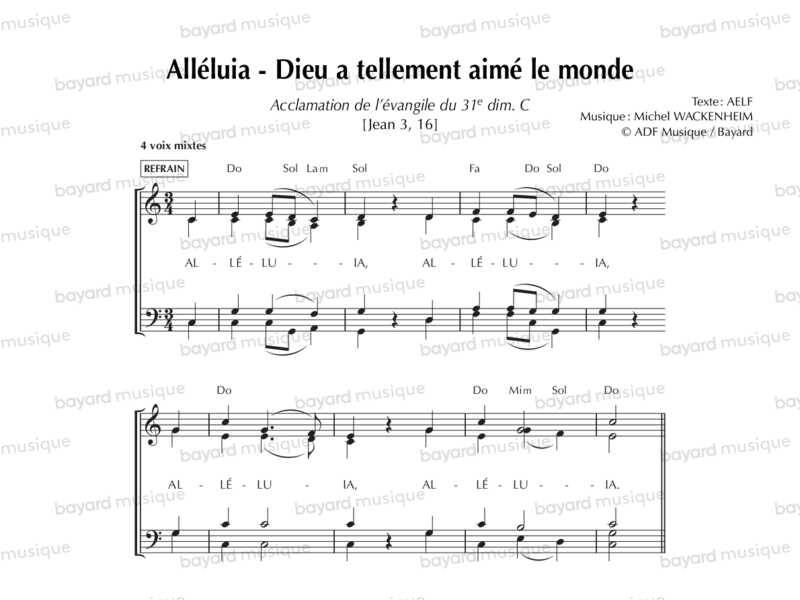 Alléluia - Dieu a tellement aimé le monde

Acclamation de l'évangile du 31$^{e}$ dim. C
[Jean 3, 16]

Texte : AELF
Musique : Michel WACKENHEIM
© ADF Musique / Bayard

4 voix mixtes

REFRAIN

Do Sol Lam Sol Fa Do Sol Do

AL - LÉ - LU - - - IA, AL - LÉ - LU - - - IA,

Do Do Mim Sol Do

AL - LÉ - LU - IA, AL - LÉ - LU - - - IA.

bayard musique